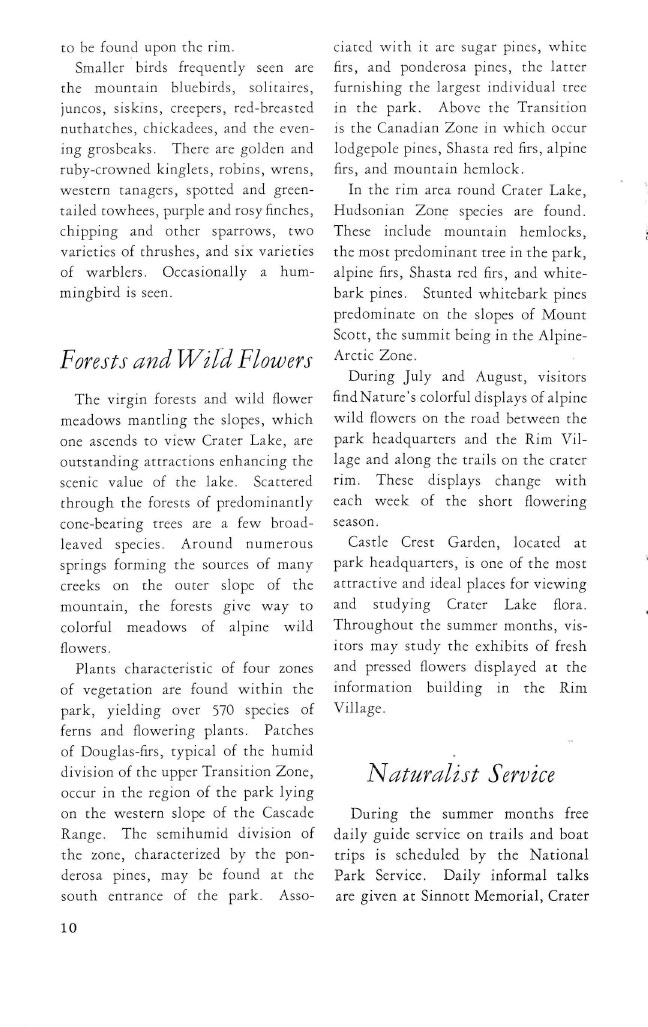 to be found upon the rim.

Smaller birds frequently seen are the mountain bluebirds, solitaires, juncos, siskins, creepers, red-breasted nuthatches, chickadees, and the evening grosbeaks. There are golden and ruby-crowned kinglets, robins, wrens, western tanagers, spotted and green-tailed towhees, purple and rosy finches, chipping and other sparrows, two varieties of thrushes, and six varieties of warblers. Occasionally a hummingbird is seen.

Forests and Wild Flowers

The virgin forests and wild flower meadows mantling the slopes, which one ascends to view Crater Lake, are outstanding attractions enhancing the scenic value of the lake. Scattered through the forests of predominantly cone-bearing trees are a few broad-leaved species. Around numerous springs forming the sources of many creeks on the outer slope of the mountain, the forests give way to colorful meadows of alpine wild flowers.

Plants characteristic of four zones of vegetation are found within the park, yielding over 570 species of ferns and flowering plants. Patches of Douglas-firs, typical of the humid division of the upper Transition Zone, occur in the region of the park lying on the western slope of the Cascade Range. The semihumid division of the zone, characterized by the ponderosa pines, may be found at the south entrance of the park. Associated with it are sugar pines, white firs, and ponderosa pines, the latter furnishing the largest individual tree in the park. Above the Transition is the Canadian Zone in which occur lodgepole pines, Shasta red firs, alpine firs, and mountain hemlock.

In the rim area round Crater Lake, Hudsonian Zone species are found. These include mountain hemlocks, the most predominant tree in the park, alpine firs, Shasta red firs, and whitebark pines. Stunted whitebark pines predominate on the slopes of Mount Scott, the summit being in the Alpine-Arctic Zone.

During July and August, visitors find Nature's colorful displays of alpine wild flowers on the road between the park headquarters and the Rim Village and along the trails on the crater rim. These displays change with each week of the short flowering season.

Castle Crest Garden, located at park headquarters, is one of the most attractive and ideal places for viewing and studying Crater Lake flora. Throughout the summer months, visitors may study the exhibits of fresh and pressed flowers displayed at the information building in the Rim Village.

Naturalist Service

During the summer months free daily guide service on trails and boat trips is scheduled by the National Park Service. Daily informal talks are given at Sinnott Memorial, Crater

10